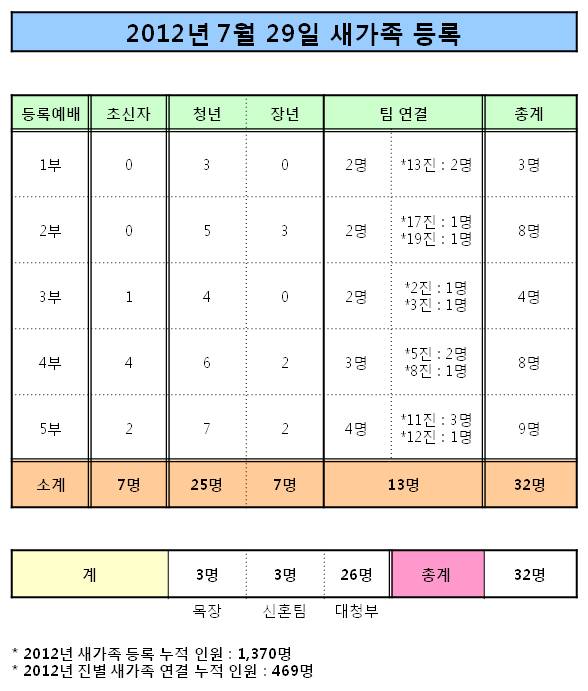 2012년 7월 29일 새가족 등록

| 등록예배 | 초신자 | 청년 | 장년 | 팀 연결 | | 총계 |
|---|---|---|---|---|---|---|
| 1부 | 0 | 3 | 0 | 2명 | *13진 : 2명 | 3명 |
| 2부 | 0 | 5 | 3 | 2명 | *17진 : 1명 *19진 : 1명 | 8명 |
| 3부 | 1 | 4 | 0 | 2명 | *2진 : 1명 *3진 : 1명 | 4명 |
| 4부 | 4 | 6 | 2 | 3명 | *5진 : 2명 *8진 : 1명 | 8명 |
| 5부 | 2 | 7 | 2 | 4명 | *11진 : 3명 *12진 : 1명 | 9명 |
| 소계 | 7명 | 25명 | 7명 | 13명 | | 32명 |

| 계 | 3명 | 3명 | 26명 | 총계 | 32명 |
|---|---|---|---|---|---|
| | 목장 | 신혼팀 | 대청부 | | |

* 2012년 새가족 등록 누적 인원 : 1,370명
* 2012년 진별 새가족 연결 누적 인원 : 469명